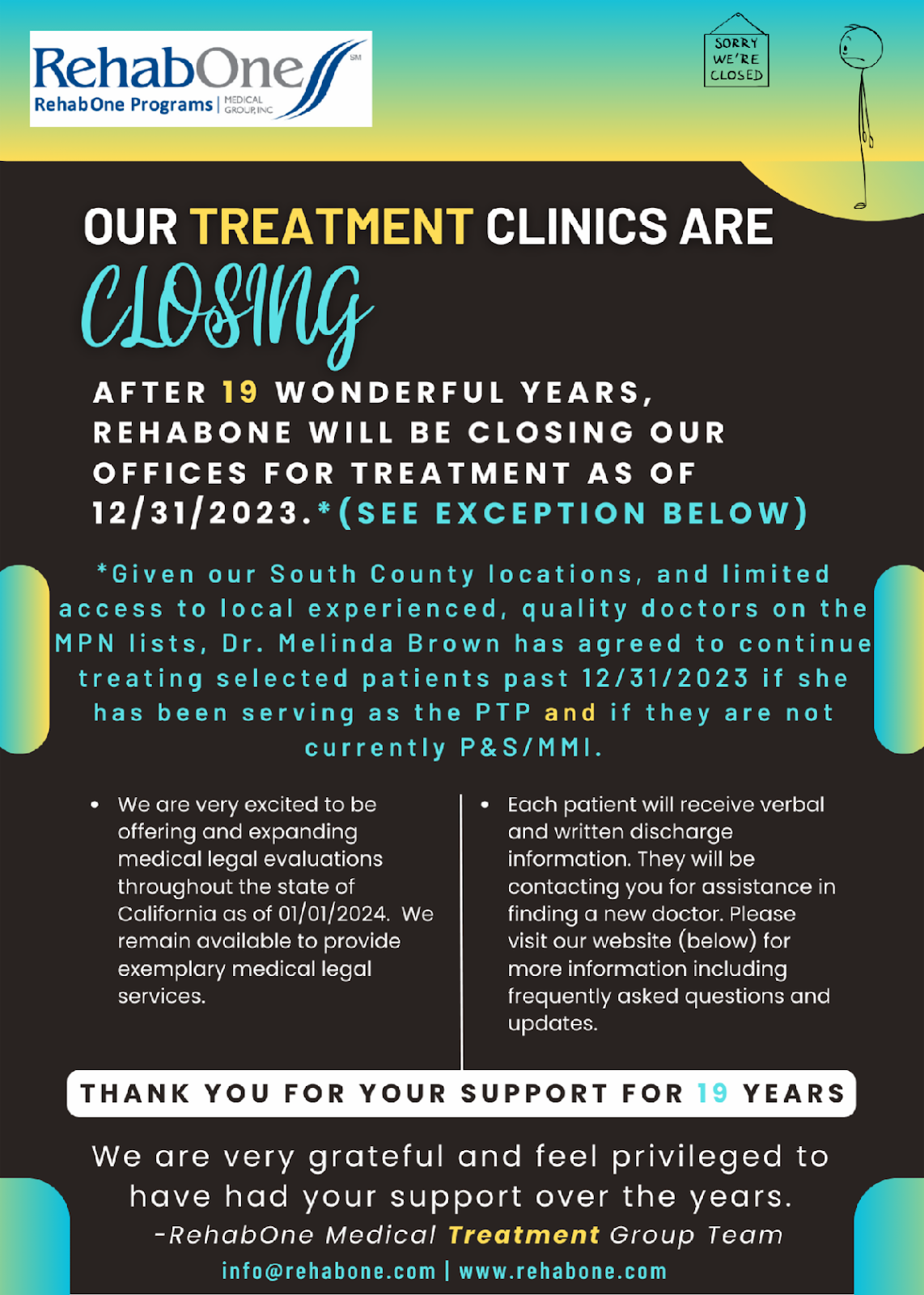 RehabOne
SM
RehabOne Programs | MEDICAL GROUP, INC

SORRY
WE'RE
CLOSED

OUR TREATMENT CLINICS ARE
CLOSING

AFTER 19 WONDERFUL YEARS, REHABONE WILL BE CLOSING OUR OFFICES FOR TREATMENT AS OF 12/31/2023.*(SEE EXCEPTION BELOW)

*Given our South County locations, and limited access to local experienced, quality doctors on the MPN lists, Dr. Melinda Brown has agreed to continue treating selected patients past 12/31/2023 if she has been serving as the PTP and if they are not currently P&S/MMI.

• We are very excited to be offering and expanding medical legal evaluations throughout the state of California as of 01/01/2024. We remain available to provide exemplary medical legal services.

• Each patient will receive verbal and written discharge information. They will be contacting you for assistance in finding a new doctor. Please visit our website (below) for more information including frequently asked questions and updates.

THANK YOU FOR YOUR SUPPORT FOR 19 YEARS

We are very grateful and feel privileged to have had your support over the years.
-RehabOne Medical Treatment Group Team
info@rehabone.com | www.rehabone.com